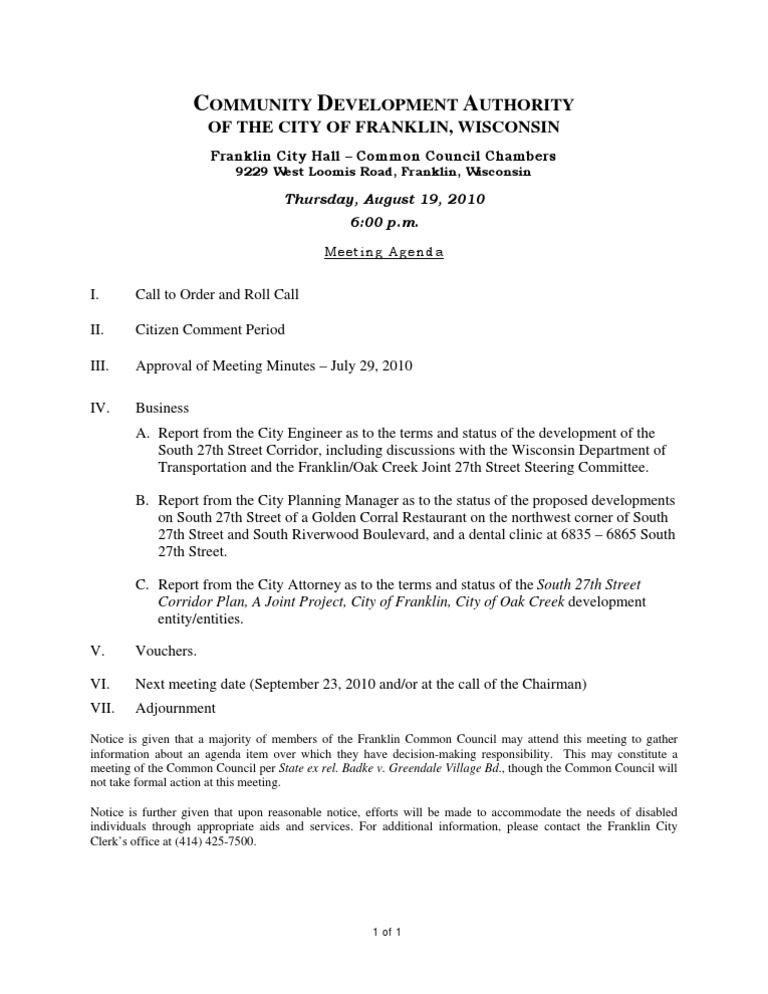 COMMUNITY DEVELOPMENT AUTHORITY
OF THE CITY OF FRANKLIN, WISCONSIN

Franklin City Hall – Common Council Chambers
9229 West Loomis Road, Franklin, Wisconsin

Thursday, August 19, 2010
6:00 p.m.

Meeting Agenda

I. Call to Order and Roll Call

II. Citizen Comment Period

III. Approval of Meeting Minutes – July 29, 2010

IV. Business

A. Report from the City Engineer as to the terms and status of the development of the South 27th Street Corridor, including discussions with the Wisconsin Department of Transportation and the Franklin/Oak Creek Joint 27th Street Steering Committee.

B. Report from the City Planning Manager as to the status of the proposed developments on South 27th Street of a Golden Corral Restaurant on the northwest corner of South 27th Street and South Riverwood Boulevard, and a dental clinic at 6835 – 6865 South 27th Street.

C. Report from the City Attorney as to the terms and status of the South 27th Street Corridor Plan, A Joint Project, City of Franklin, City of Oak Creek development entity/entities.

V. Vouchers.

VI. Next meeting date (September 23, 2010 and/or at the call of the Chairman)

VII. Adjournment

Notice is given that a majority of members of the Franklin Common Council may attend this meeting to gather information about an agenda item over which they have decision-making responsibility. This may constitute a meeting of the Common Council per State ex rel. Badke v. Greendale Village Bd., though the Common Council will not take formal action at this meeting.

Notice is further given that upon reasonable notice, efforts will be made to accommodate the needs of disabled individuals through appropriate aids and services. For additional information, please contact the Franklin City Clerk's office at (414) 425-7500.

1 of 1